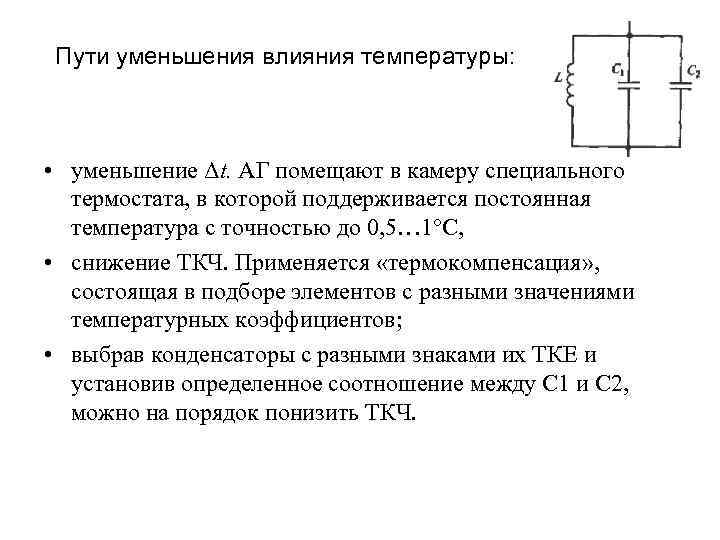 Пути уменьшения влияния температуры:

$L$

$C_1$

$C_2$

• уменьшение $\Delta t$. АГ помещают в камеру специального термостата, в которой поддерживается постоянная температура с точностью до 0,5…1°С,

• снижение ТКЧ. Применяется «термокомпенсация», состоящая в подборе элементов с разными значениями температурных коэффициентов;

• выбрав конденсаторы с разными знаками их ТКЕ и установив определенное соотношение между С1 и С2, можно на порядок понизить ТКЧ.